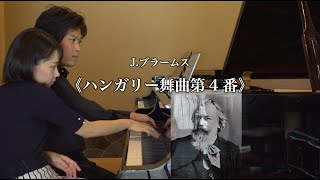 J.ブラームス
《ハンガリー舞曲第４番》